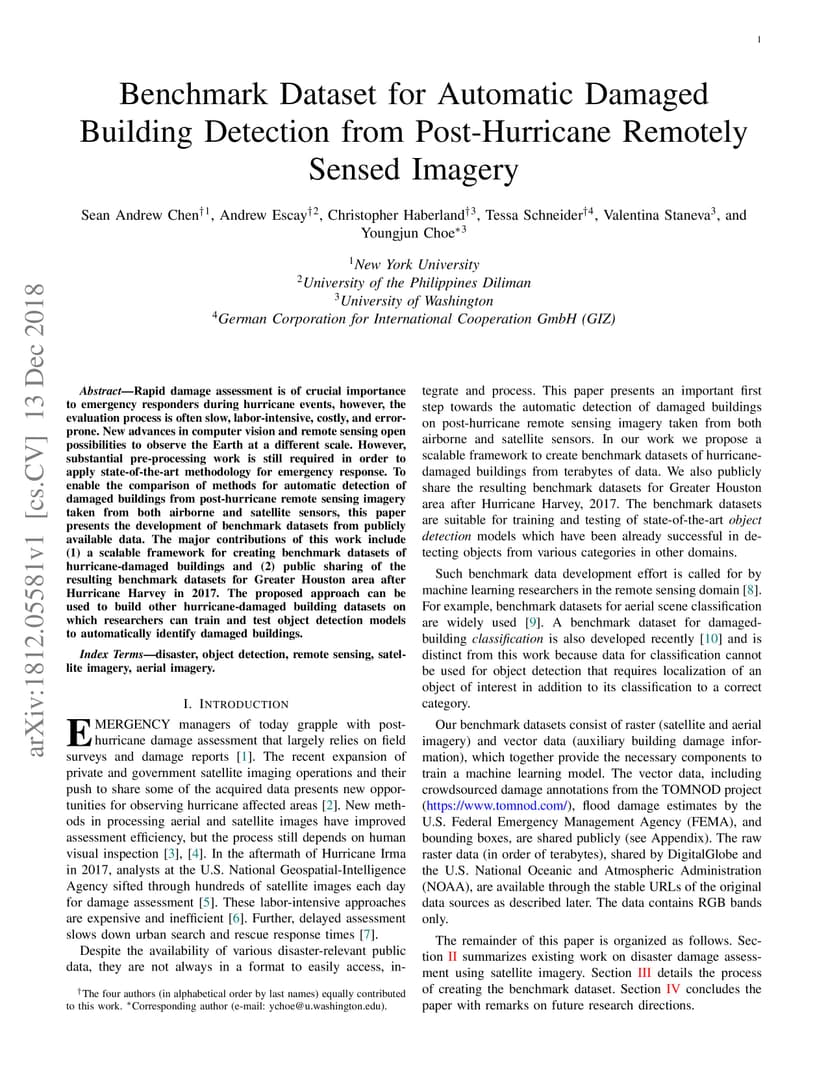 1

Benchmark Dataset for Automatic Damaged Building Detection from Post-Hurricane Remotely Sensed Imagery

Sean Andrew Chen$^{\dagger 1}$, Andrew Escay$^{\dagger 2}$, Christopher Haberland$^{\dagger 3}$, Tessa Schneider$^{\dagger 4}$, Valentina Staneva$^{3}$, and Youngjun Choe$^{*3}$

$^{1}$New York University
$^{2}$University of the Philippines Diliman
$^{3}$University of Washington
$^{4}$German Corporation for International Cooperation GmbH (GIZ)

arXiv:1812.05581v1 [cs.CV] 13 Dec 2018

Abstract—Rapid damage assessment is of crucial importance to emergency responders during hurricane events, however, the evaluation process is often slow, labor-intensive, costly, and error-prone. New advances in computer vision and remote sensing open possibilities to observe the Earth at a different scale. However, substantial pre-processing work is still required in order to apply state-of-the-art methodology for emergency response. To enable the comparison of methods for automatic detection of damaged buildings from post-hurricane remote sensing imagery taken from both airborne and satellite sensors, this paper presents the development of benchmark datasets from publicly available data. The major contributions of this work include (1) a scalable framework for creating benchmark datasets of hurricane-damaged buildings and (2) public sharing of the resulting benchmark datasets for Greater Houston area after Hurricane Harvey in 2017. The proposed approach can be used to build other hurricane-damaged building datasets on which researchers can train and test object detection models to automatically identify damaged buildings.

Index Terms—disaster, object detection, remote sensing, satellite imagery, aerial imagery.

I. INTRODUCTION

EMERGENCY managers of today grapple with post-hurricane damage assessment that largely relies on field surveys and damage reports [1]. The recent expansion of private and government satellite imaging operations and their push to share some of the acquired data presents new opportunities for observing hurricane affected areas [2]. New methods in processing aerial and satellite images have improved assessment efficiency, but the process still depends on human visual inspection [3], [4]. In the aftermath of Hurricane Irma in 2017, analysts at the U.S. National Geospatial-Intelligence Agency sifted through hundreds of satellite images each day for damage assessment [5]. These labor-intensive approaches are expensive and inefficient [6]. Further, delayed assessment slows down urban search and rescue response times [7].

Despite the availability of various disaster-relevant public data, they are not always in a format to easily access, integrate and process. This paper presents an important first step towards the automatic detection of damaged buildings on post-hurricane remote sensing imagery taken from both airborne and satellite sensors. In our work we propose a scalable framework to create benchmark datasets of hurricane-damaged buildings from terabytes of data. We also publicly share the resulting benchmark datasets for Greater Houston area after Hurricane Harvey, 2017. The benchmark datasets are suitable for training and testing of state-of-the-art object detection models which have been already successful in detecting objects from various categories in other domains.

Such benchmark data development effort is called for by machine learning researchers in the remote sensing domain [8]. For example, benchmark datasets for aerial scene classification are widely used [9]. A benchmark dataset for damaged-building classification is also developed recently [10] and is distinct from this work because data for classification cannot be used for object detection that requires localization of an object of interest in addition to its classification to a correct category.

Our benchmark datasets consist of raster (satellite and aerial imagery) and vector data (auxiliary building damage information), which together provide the necessary components to train a machine learning model. The vector data, including crowdsourced damage annotations from the TOMNOD project (https://www.tomnod.com/), flood damage estimates by the U.S. Federal Emergency Management Agency (FEMA), and bounding boxes, are shared publicly (see Appendix). The raw raster data (in order of terabytes), shared by DigitalGlobe and the U.S. National Oceanic and Atmospheric Administration (NOAA), are available through the stable URLs of the original data sources as described later. The data contains RGB bands only.

The remainder of this paper is organized as follows. Section II summarizes existing work on disaster damage assessment using satellite imagery. Section III details the process of creating the benchmark dataset. Section IV concludes the paper with remarks on future research directions.

$^{\dagger}$The four authors (in alphabetical order by last names) equally contributed to this work. $^{*}$Corresponding author (e-mail: ychoe@u.washington.edu).